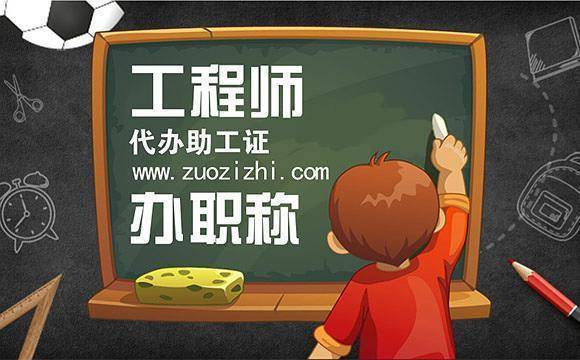 工程师
代办助工证
www.zuozizhi.com
办职称